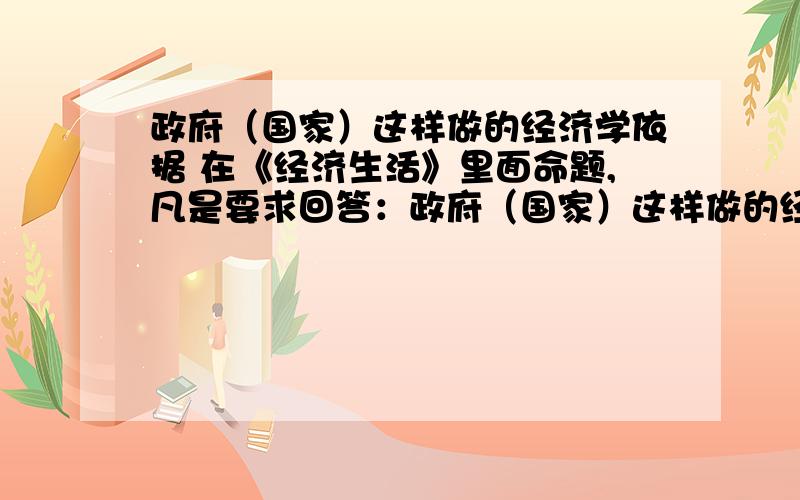 政府（国家）这样做的经济学依据 在《经济生活》里面命题,凡是要求回答：政府（国家）这样做的经